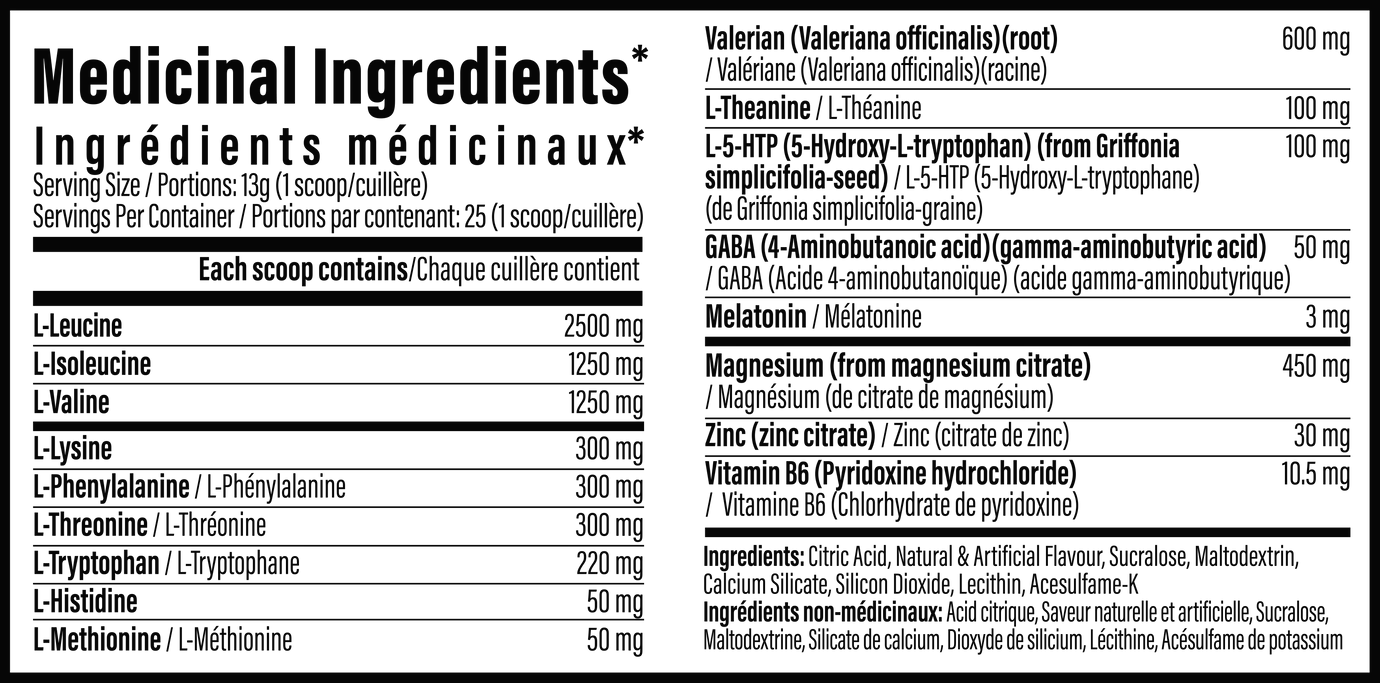 Medicinal Ingredients*
Ingrédients médicinaux*
Serving Size / Portions: 13g (1 scoop/cuillère)
Servings Per Container / Portions par contenant: 25 (1 scoop/cuillère)

Each scoop contains/Chaque cuillère contient

L-Leucine 2500 mg
L-Isoleucine 1250 mg
L-Valine 1250 mg
L-Lysine 300 mg
L-Phenylalanine / L-Phénylalanine 300 mg
L-Threonine / L-Thréonine 300 mg
L-Tryptophan / L-Tryptophane 220 mg
L-Histidine 50 mg
L-Methionine / L-Méthionine 50 mg

Valerian (Valeriana officinalis)(root) / Valériane (Valeriana officinalis)(racine) 600 mg
L-Theanine / L-Théanine 100 mg
L-5-HTP (5-Hydroxy-L-tryptophan) (from Griffonia simplicifolia-seed) / L-5-HTP (5-Hydroxy-L-tryptophane) (de Griffonia simplicifolia-graine) 100 mg
GABA (4-Aminobutanoic acid)(gamma-aminobutyric acid) / GABA (Acide 4-aminobutanoïque) (acide gamma-aminobutyrique) 50 mg
Melatonin / Mélatonine 3 mg
Magnesium (from magnesium citrate) / Magnésium (de citrate de magnésium) 450 mg
Zinc (zinc citrate) / Zinc (citrate de zinc) 30 mg
Vitamin B6 (Pyridoxine hydrochloride) / Vitamine B6 (Chlorhydrate de pyridoxine) 10.5 mg

Ingredients: Citric Acid, Natural & Artificial Flavour, Sucralose, Maltodextrin, Calcium Silicate, Silicon Dioxide, Lecithin, Acesulfame-K
Ingrédients non-médicinaux: Acid citrique, Saveur naturelle et artificielle, Sucralose, Maltodextrine, Silicate de calcium, Dioxyde de silicium, Lécithine, Acésulfame de potassium